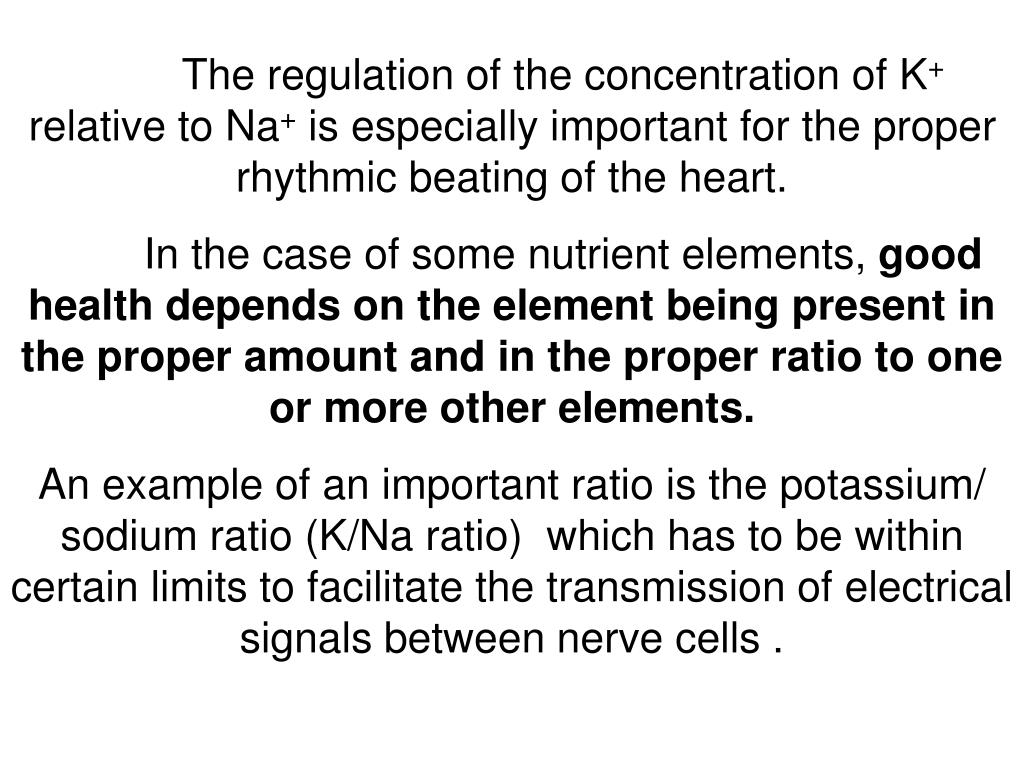 The regulation of the concentration of $K^+$ relative to $Na^+$ is especially important for the proper rhythmic beating of the heart.

In the case of some nutrient elements, good health depends on the element being present in the proper amount and in the proper ratio to one or more other elements.

An example of an important ratio is the potassium/ sodium ratio (K/Na ratio) which has to be within certain limits to facilitate the transmission of electrical signals between nerve cells .